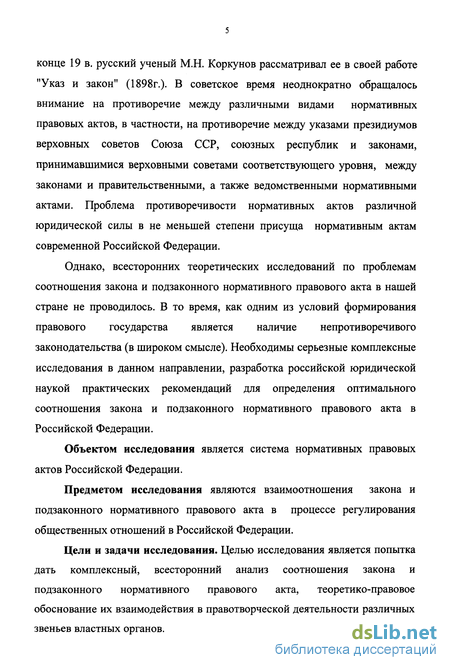 5

конце 19 в. русский ученый М.Н. Коркунов рассматривал ее в своей работе "Указ и закон" (1898г.). В советское время неоднократно обращалось внимание на противоречие между различными видами нормативных правовых актов, в частности, на противоречие между указами президиумов верховных советов Союза ССР, союзных республик и законами, принимавшимися верховными советами соответствующего уровня, между законами и правительственными, а также ведомственными нормативными актами. Проблема противоречивости нормативных актов различной юридической силы в не меньшей степени присуща нормативным актам современной Российской Федерации.

Однако, всесторонних теоретических исследований по проблемам соотношения закона и подзаконного нормативного правового акта в нашей стране не проводилось. В то время, как одним из условий формирования правового государства является наличие непротиворечивого законодательства (в широком смысле). Необходимы серьезные комплексные исследования в данном направлении, разработка российской юридической наукой практических рекомендаций для определения оптимального соотношения закона и подзаконного нормативного правового акта в Российской Федерации.

Объектом исследования является система нормативных правовых актов Российской Федерации.

Предметом исследования являются взаимоотношения закона и подзаконного нормативного правового акта в процессе регулирования общественных отношений в Российской Федерации.

Цели и задачи исследования. Целью исследования является попытка дать комплексный, всесторонний анализ соотношения закона и подзаконного нормативного правового акта, теоретико-правовое обоснование их взаимодействия в правотворческой деятельности различных звеньев властных органов.

dsLib.net
библиотека диссертаций